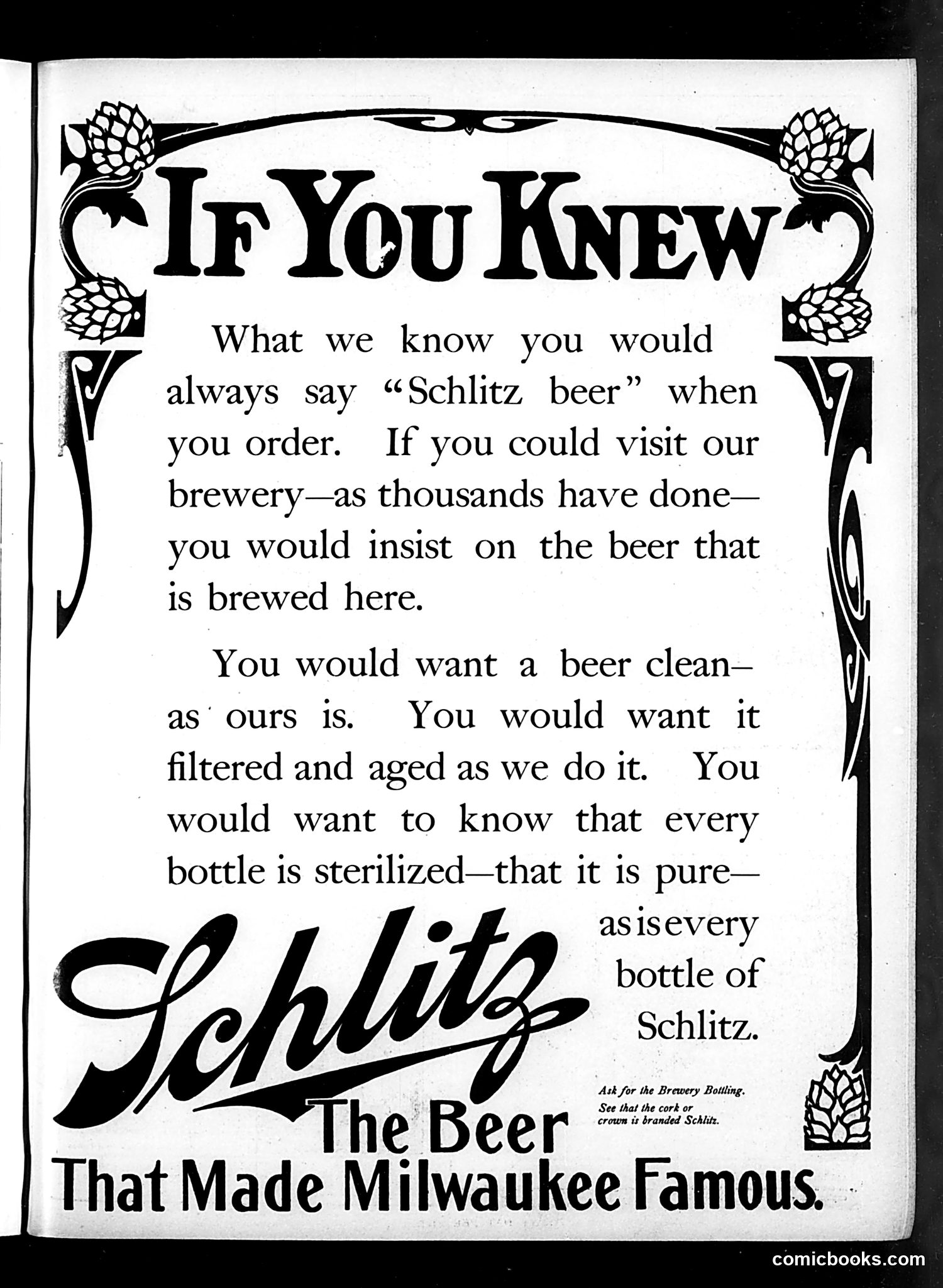 IF YOU KNEW

What we know you would always say "Schlitz beer" when you order. If you could visit our brewery—as thousands have done—you would insist on the beer that is brewed here.

You would want a beer clean—as ours is. You would want it filtered and aged as we do it. You would want to know that every bottle is sterilized—that it is pure—as is every bottle of Schlitz.

Schlitz

Ask for the Brewery Bottling. See that the cork or crown is branded Schlitz.

The Beer That Made Milwaukee Famous.

comicbooks.com